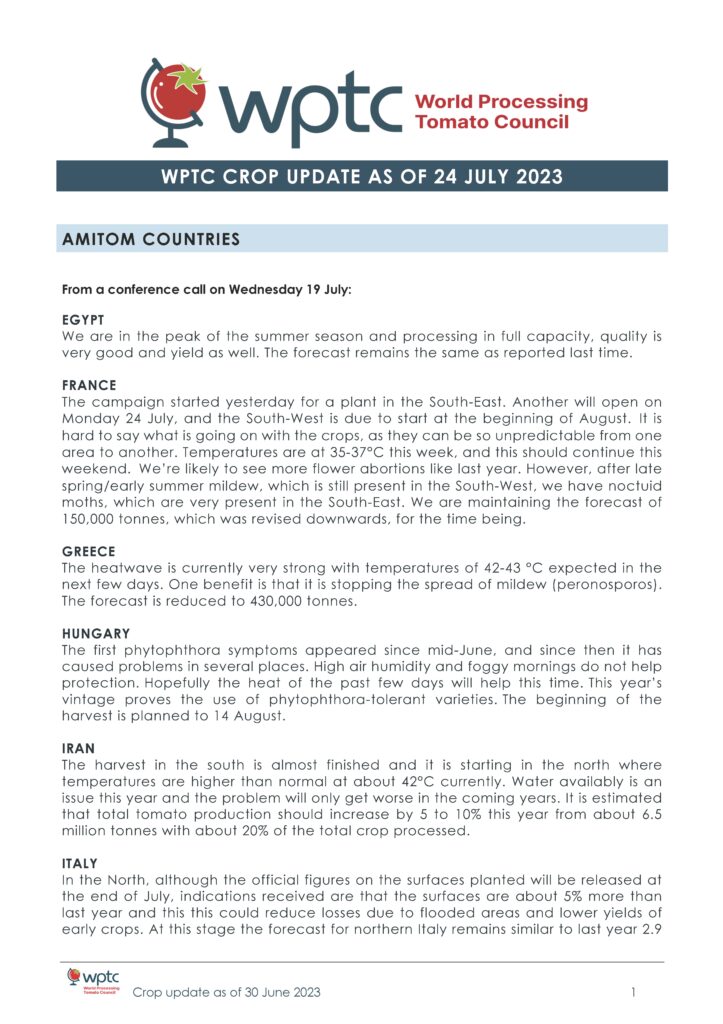 wptc World Processing Tomato Council

WPTC CROP UPDATE AS OF 24 JULY 2023

AMITOM COUNTRIES

From a conference call on Wednesday 19 July:

EGYPT
We are in the peak of the summer season and processing in full capacity, quality is very good and yield as well. The forecast remains the same as reported last time.

FRANCE
The campaign started yesterday for a plant in the South-East. Another will open on Monday 24 July, and the South-West is due to start at the beginning of August. It is hard to say what is going on with the crops, as they can be so unpredictable from one area to another. Temperatures are at 35-37°C this week, and this should continue this weekend. We're likely to see more flower abortions like last year. However, after late spring/early summer mildew, which is still present in the South-West, we have noctuid moths, which are very present in the South-East. We are maintaining the forecast of 150,000 tonnes, which was revised downwards, for the time being.

GREECE
The heatwave is currently very strong with temperatures of 42-43 °C expected in the next few days. One benefit is that it is stopping the spread of mildew (peronosporos). The forecast is reduced to 430,000 tonnes.

HUNGARY
The first phytophthora symptoms appeared since mid-June, and since then it has caused problems in several places. High air humidity and foggy mornings do not help protection. Hopefully the heat of the past few days will help this time. This year's vintage proves the use of phytophthora-tolerant varieties. The beginning of the harvest is planned to 14 August.

IRAN
The harvest in the south is almost finished and it is starting in the north where temperatures are higher than normal at about 42°C currently. Water availably is an issue this year and the problem will only get worse in the coming years. It is estimated that total tomato production should increase by 5 to 10% this year from about 6.5 million tonnes with about 20% of the total crop processed.

ITALY
In the North, although the official figures on the surfaces planted will be released at the end of July, indications received are that the surfaces are about 5% more than last year and this this could reduce losses due to flooded areas and lower yields of early crops. At this stage the forecast for northern Italy remains similar to last year 2.9

wptc World Processing Tomato Council Crop update as of 30 June 2023 1